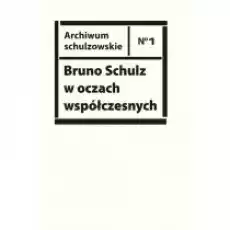 Archiwum schulzowskie

N°1

Bruno Schulz w oczach współczesnych